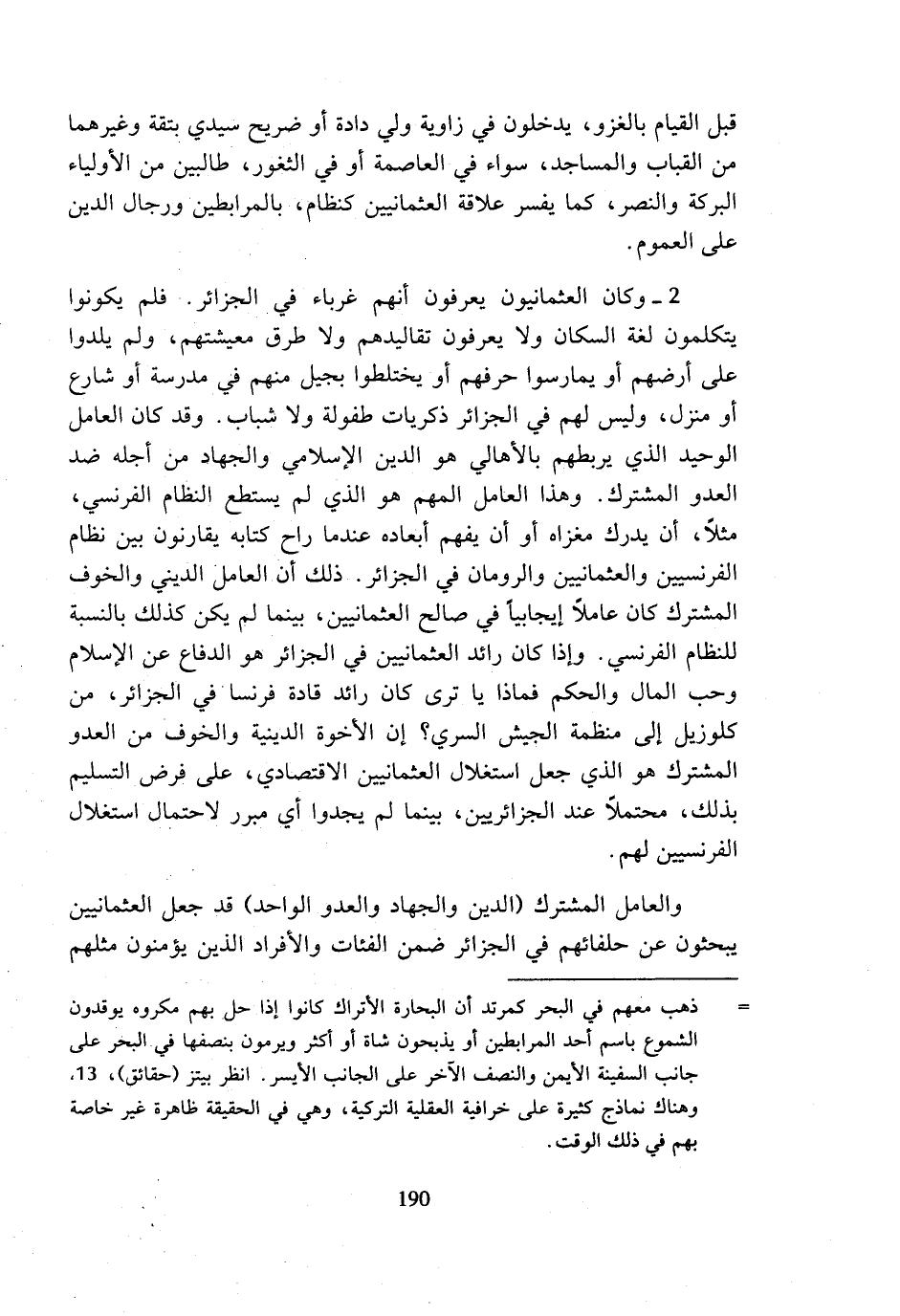 قبل القيام بالغزو، يدخلون في زاوية ولي دادة أو ضريح سيدي بتقة وغيرهما من القباب والمساجد، سواء في العاصمة أو في الثغور، طالبين من الأولياء البركة والنصر، كما يفسر علاقة العثمانيين كنظام، بالمرابطين ورجال الدين على العموم.

2 ـ وكان العثمانيون يعرفون أنهم غرباء في الجزائر. فلم يكونوا يتكلمون لغة السكان ولا يعرفون تقاليدهم ولا طرق معيشتهم، ولم يلدوا على أرضهم أو يمارسوا حرفهم أو يختلطوا بجيل منهم في مدرسة أو شارع أو منزل، وليس لهم في الجزائر ذكريات طفولة ولا شباب. وقد كان العامل الوحيد الذي يربطهم بالأهالي هو الدين الإسلامي والجهاد من أجله ضد العدو المشترك. وهذا العامل المهم هو الذي لم يستطع النظام الفرنسي، مثلاً، أن يدرك مغزاه أو أن يفهم أبعاده عندما راح كتابه يقارنون بين نظام الفرنسيين والعثمانيين والرومان في الجزائر. ذلك أن العامل الديني والخوف المشترك كان عاملاً إيجابياً في صالح العثمانيين، بينما لم يكن كذلك بالنسبة للنظام الفرنسي. وإذا كان رائد العثمانيين في الجزائر هو الدفاع عن الإسلام وحب المال والحكم فماذا يا ترى كان رائد قادة فرنسا في الجزائر، من كلوزيل إلى منظمة الجيش السري؟ إن الأخوة الدينية والخوف من العدو المشترك هو الذي جعل استغلال العثمانيين الاقتصادي، على فرض التسليم بذلك، محتملاً عند الجزائريين، بينما لم يجدوا أي مبرر لاحتمال استغلال الفرنسيين لهم.

والعامل المشترك (الدين والجهاد والعدو الواحد) قد جعل العثمانيين يبحثون عن حلفائهم في الجزائر ضمن الفئات والأفراد الذين يؤمنون مثلهم

= ذهب معهم في البحر كمرتد أن البحارة الأتراك كانوا إذا حل بهم مكروه يوقدون الشموع باسم أحد المرابطين أو يذبحون شاة أو أكثر ويرمون بنصفها في البحر على جانب السفينة الأيمن والنصف الآخر على الجانب الأيسر. انظر بيتز (حقائق)، 13، وهناك نماذج كثيرة على خرافية العقلية التركية، وهي في الحقيقة ظاهرة غير خاصة بهم في ذلك الوقت.

190